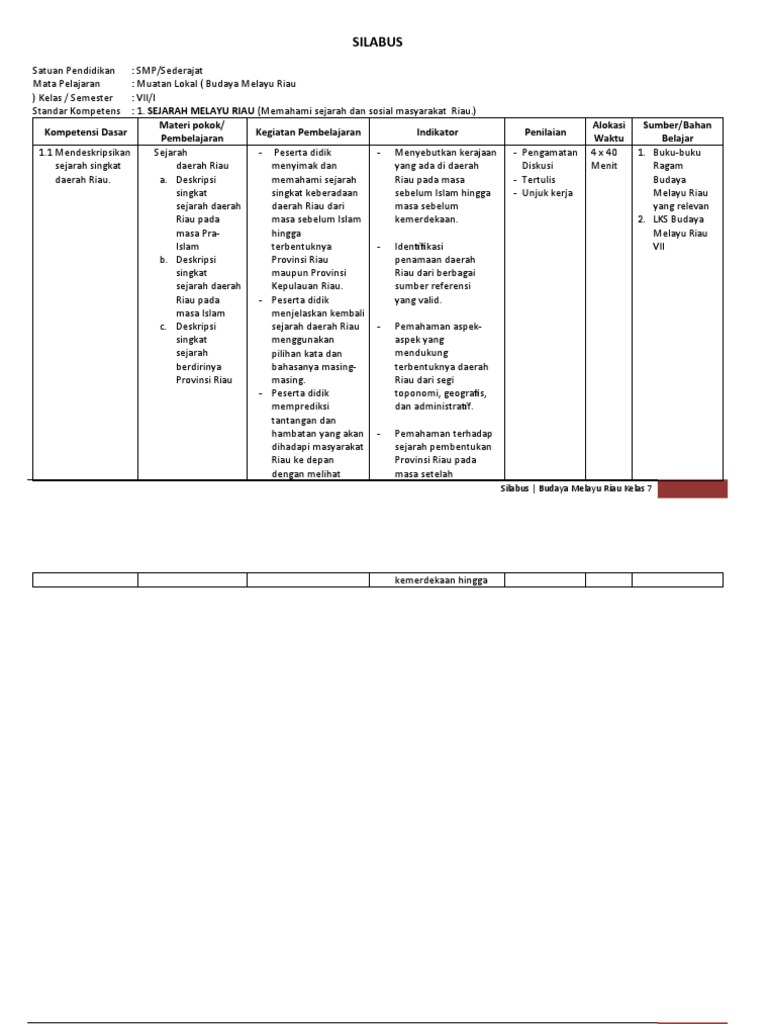 SILABUS

Satuan Pendidikan : SMP/Sederajat
Mata Pelajaran : Muatan Lokal ( Budaya Melayu Riau
) Kelas / Semester : VII/I
Standar Kompetens : 1. SEJARAH MELAYU RIAU (Memahami sejarah dan sosial masyarakat Riau.)

| Kompetensi Dasar | Materi pokok/ Pembelajaran | Kegiatan Pembelajaran | Indikator | Penilaian | Alokasi Waktu | Sumber/Bahan Belajar |
|---|---|---|---|---|---|---|
| 1.1 Mendeskripsikan sejarah singkat daerah Riau. | Sejarah daerah Riau a. Deskripsi singkat sejarah daerah Riau pada masa Pra-Islam b. Deskripsi singkat sejarah daerah Riau pada masa Islam c. Deskripsi singkat sejarah berdirinya Provinsi Riau | - Peserta didik menyimak dan memahami sejarah singkat keberadaan daerah Riau dari masa sebelum Islam hingga terbentuknya Provinsi Riau maupun Provinsi Kepulauan Riau. - Peserta didik menjelaskan kembali sejarah daerah Riau menggunakan pilihan kata dan bahasanya masing-masing. - Peserta didik memprediksi tantangan dan hambatan yang akan dihadapi masyarakat Riau ke depan dengan melihat | - Menyebutkan kerajaan yang ada di daerah Riau pada masa sebelum Islam hingga masa sebelum kemerdekaan. - Identifikasi penamaan daerah Riau dari berbagai sumber referensi yang valid. - Pemahaman aspek-aspek yang mendukung terbentuknya daerah Riau dari segi toponomi, geografis, dan administratif. - Pemahaman terhadap sejarah pembentukan Provinsi Riau pada masa setelah | - Pengamatan Diskusi - Tertulis - Unjuk kerja | 4 x 40 Menit | 1. Buku-buku Ragam Budaya Melayu Riau yang relevan 2. LKS Budaya Melayu Riau VII |

Silabus | Budaya Melayu Riau Kelas 7

| | | | kemerdekaan hingga | | | |
|---|---|---|---|---|---|---|